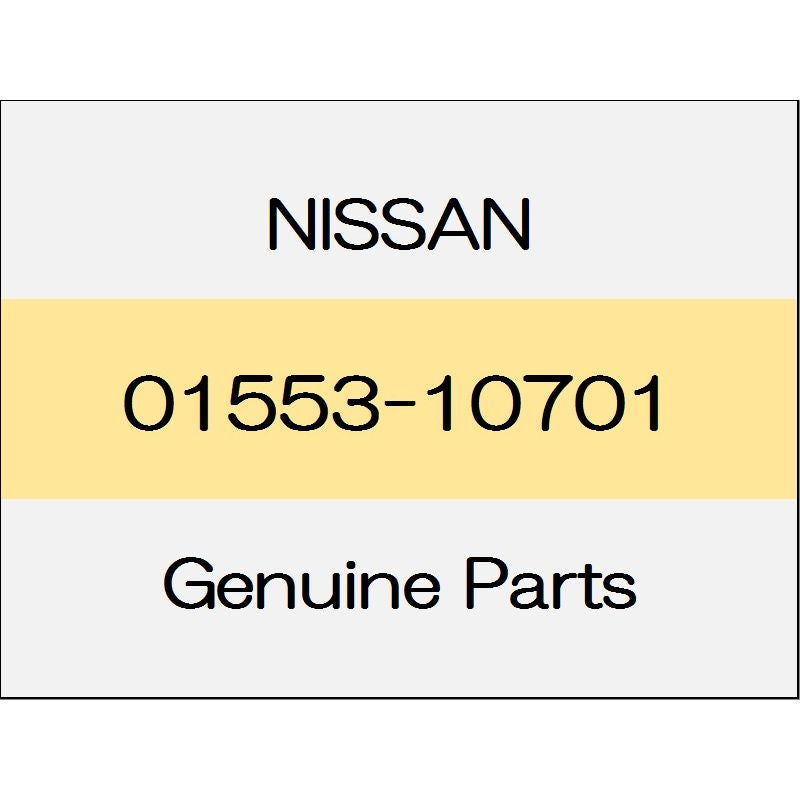 NISSAN

01553-10701

Genuine Parts